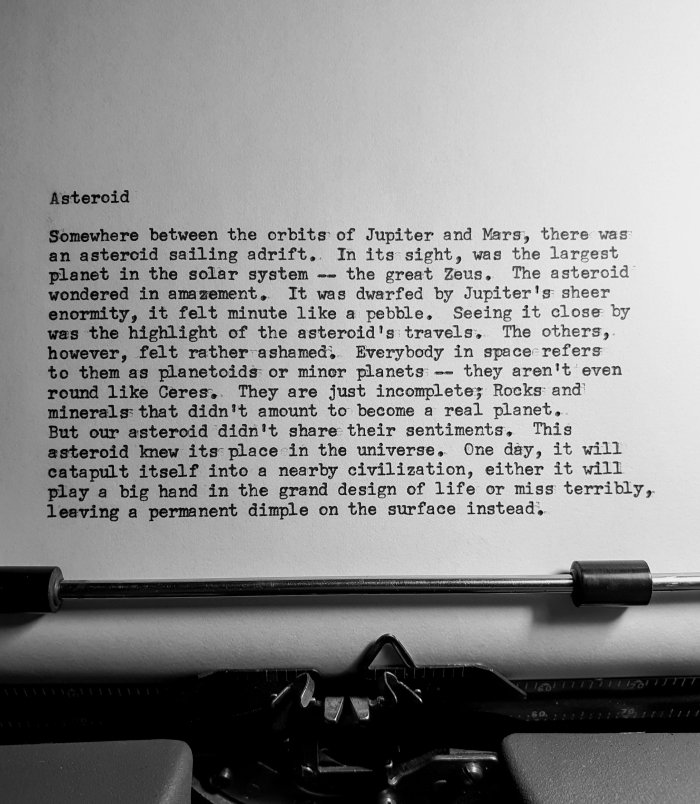 Asteroid

Somewhere between the orbits of Jupiter and Mars, there was an asteroid sailing adrift. In its sight, was the largest planet in the solar system -- the great Zeus. The asteroid wondered in amazement. It was dwarfed by Jupiter's sheer enormity, it felt minute like a pebble. Seeing it close by was the highlight of the asteroid's travels. The others, however, felt rather ashamed. Everybody in space refers to them as planetoids or minor planets -- they aren't even round like Ceres. They are just incomplete; Rocks and minerals that didn't amount to become a real planet. But our asteroid didn't share their sentiments. This asteroid knew its place in the universe. One day, it will catapult itself into a nearby civilization, either it will play a big hand in the grand design of life or miss terribly, leaving a permanent dimple on the surface instead.